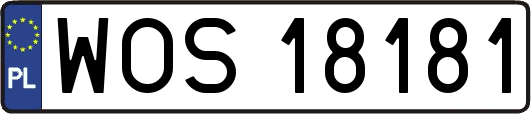 PL
WOS 18181